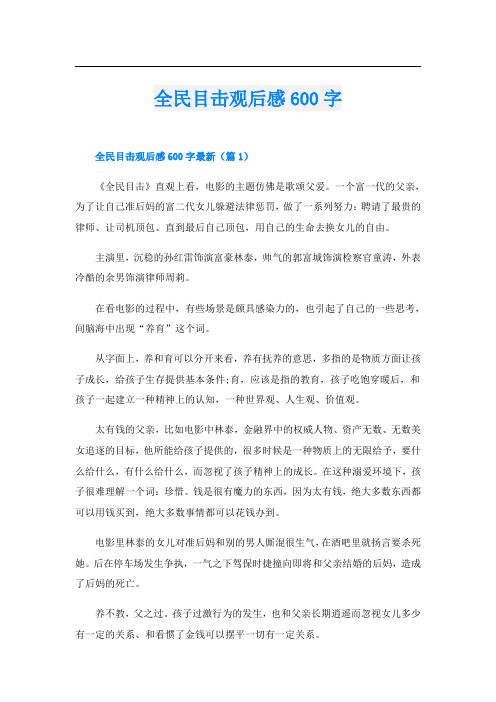 全民目击观后感600字

全民目击观后感600字最新（篇1）

《全民目击》直观上看，电影的主题仿佛是歌颂父爱。一个富一代的父亲，为了让自己准后妈的富二代女儿躲避法律惩罚，做了一系列努力：聘请了最贵的律师、让司机顶包、直到最后自己顶包，用自己的生命去换女儿的自由。

主演里，沉稳的孙红雷饰演富豪林泰，帅气的郭富城饰演检察官童涛，外表冷酷的余男饰演律师周莉。

在看电影的过程中，有些场景是颇具感染力的，也引起了自己的一些思考，间脑海中出现“养育”这个词。

从字面上，养和育可以分开来看，养有抚养的意思，多指的是物质方面让孩子成长，给孩子生存提供基本条件；育，应该是指的教育，孩子吃饱穿暖后，和孩子一起建立一种精神上的认知，一种世界观、人生观、价值观。

太有钱的父亲，比如电影中林泰，金融界中的权威人物、资产无数、无数美女追逐的目标，他所能给孩子提供的，很多时候是一种物质上的无限给予，要什么给什么，有什么给什么，而忽视了孩子精神上的成长。在这种溺爱环境下，孩子很难理解一个词：珍惜。钱是很有魔力的东西，因为太有钱，绝大多数东西都可以用钱买到，绝大多数事情都可以花钱办到。

电影里林泰的女儿对准后妈和别的男人厮混很生气，在酒吧里就扬言要杀死她。后在停车场发生争执，一气之下驾保时捷撞向即将和父亲结婚的后妈，造成了后妈的死亡。

养不教，父之过。孩子过激行为的发生，也和父亲长期逍遥而忽视女儿多少有一定的关系、和看惯了金钱可以摆平一切有一定关系。